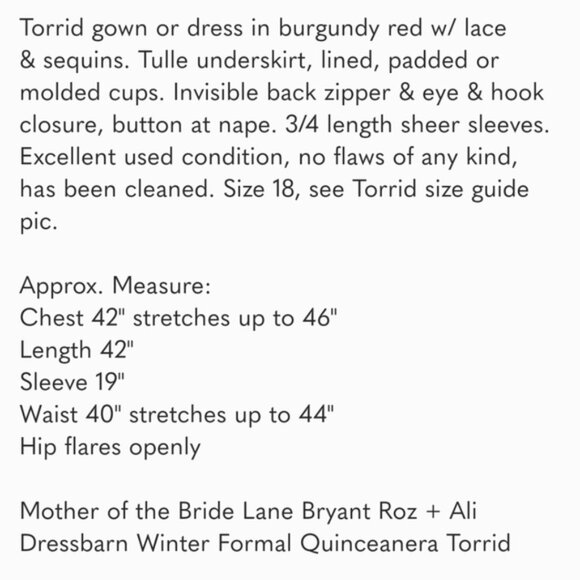 Torrid gown or dress in burgundy red w/ lace & sequins. Tulle underskirt, lined, padded or molded cups. Invisible back zipper & eye & hook closure, button at nape. 3/4 length sheer sleeves. Excellent used condition, no flaws of any kind, has been cleaned. Size 18, see Torrid size guide pic.

Approx. Measure:
Chest 42" stretches up to 46"
Length 42"
Sleeve 19"
Waist 40" stretches up to 44"
Hip flares openly

Mother of the Bride Lane Bryant Roz + Ali Dressbarn Winter Formal Quinceanera Torrid